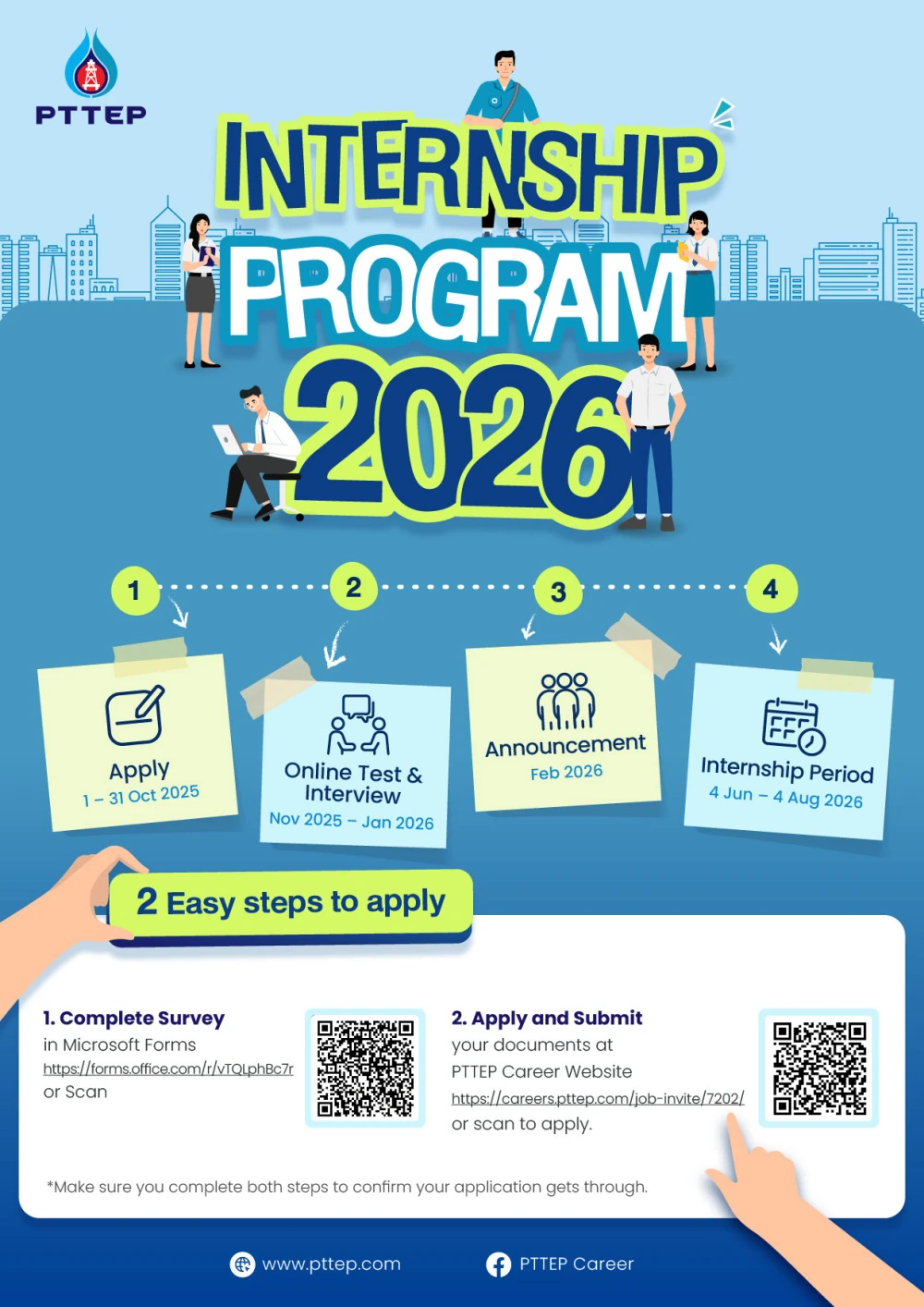 PTTEP

INTERNSHIP PROGRAM 2026

1

2

3

4

Apply
1 – 31 Oct 2025

Online Test & Interview
Nov 2025 – Jan 2026

Announcement
Feb 2026

Internship Period
4 Jun – 4 Aug 2026

2 Easy steps to apply

1. Complete Survey
in Microsoft Forms
https://forms.office.com/r/vTQLphBc7r
or Scan

2. Apply and Submit
your documents at
PTTEP Career Website
https://careers.pttep.com/job-invite/7202/
or scan to apply.

*Make sure you complete both steps to confirm your application gets through.

www.pttep.com

PTTEP Career